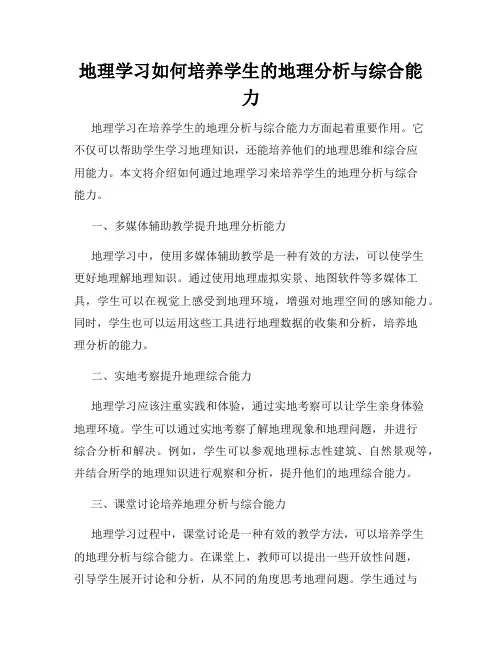 地理学习如何培养学生的地理分析与综合能力

地理学习在培养学生的地理分析与综合能力方面起着重要作用。它不仅可以帮助学生学习地理知识，还能培养他们的地理思维和综合应用能力。本文将介绍如何通过地理学习来培养学生的地理分析与综合能力。

一、多媒体辅助教学提升地理分析能力

地理学习中，使用多媒体辅助教学是一种有效的方法，可以使学生更好地理解地理知识。通过使用地理虚拟实景、地图软件等多媒体工具，学生可以在视觉上感受到地理环境，增强对地理空间的感知能力。同时，学生也可以运用这些工具进行地理数据的收集和分析，培养地理分析的能力。

二、实地考察提升地理综合能力

地理学习应该注重实践和体验，通过实地考察可以让学生亲身体验地理环境。学生可以通过实地考察了解地理现象和地理问题，并进行综合分析和解决。例如，学生可以参观地理标志性建筑、自然景观等，并结合所学的地理知识进行观察和分析，提升他们的地理综合能力。

三、课堂讨论培养地理分析与综合能力

地理学习过程中，课堂讨论是一种有效的教学方法，可以培养学生的地理分析与综合能力。在课堂上，教师可以提出一些开放性问题，引导学生展开讨论和分析，从不同的角度思考地理问题。学生通过与